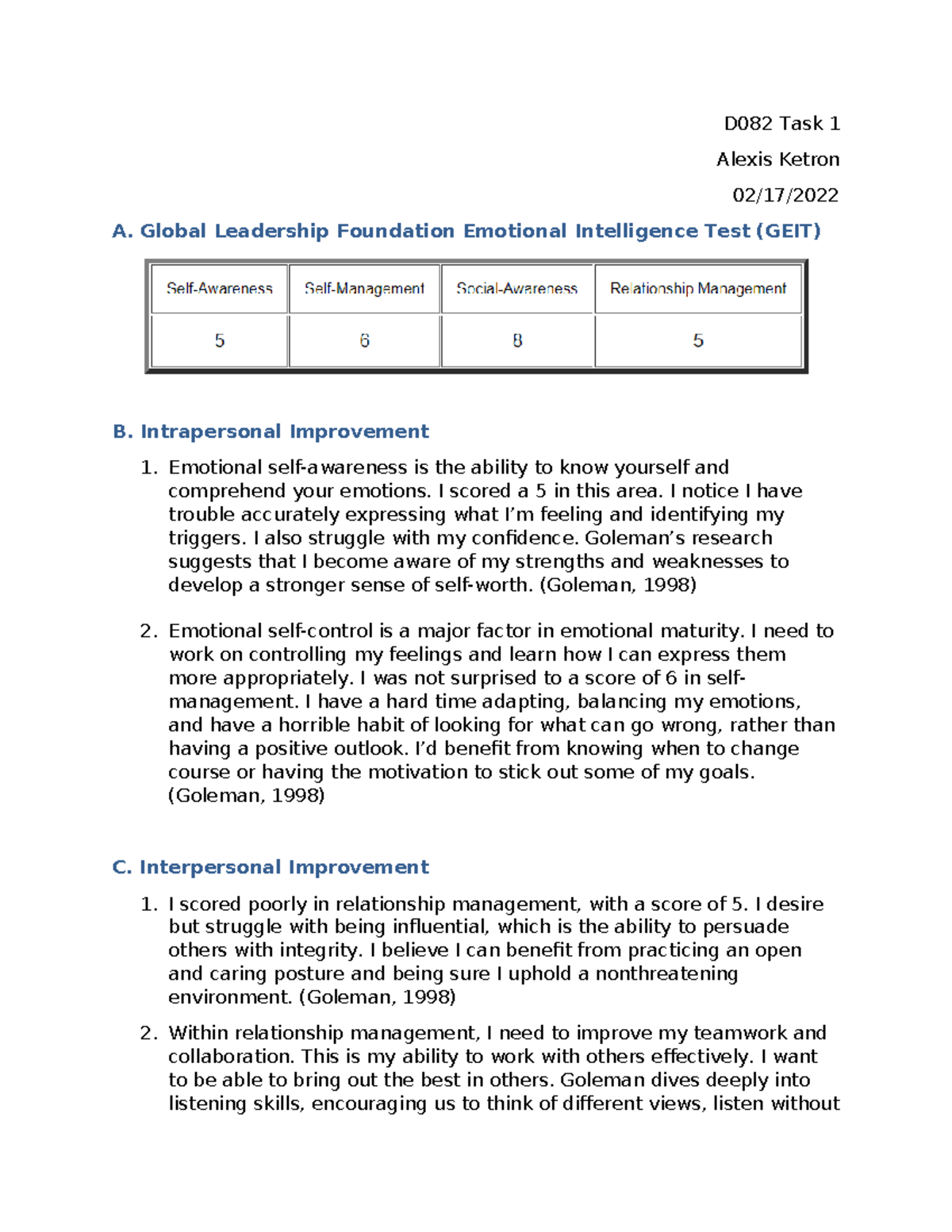 D082 Task 1

Alexis Ketron

02/17/2022

A. Global Leadership Foundation Emotional Intelligence Test (GEIT)

| Self-Awareness | Self-Management | Social-Awareness | Relationship Management |
|---|---|---|---|
| 5 | 6 | 8 | 5 |

B. Intrapersonal Improvement

1. Emotional self-awareness is the ability to know yourself and comprehend your emotions. I scored a 5 in this area. I notice I have trouble accurately expressing what I'm feeling and identifying my triggers. I also struggle with my confidence. Goleman's research suggests that I become aware of my strengths and weaknesses to develop a stronger sense of self-worth. (Goleman, 1998)

2. Emotional self-control is a major factor in emotional maturity. I need to work on controlling my feelings and learn how I can express them more appropriately. I was not surprised to a score of 6 in self-management. I have a hard time adapting, balancing my emotions, and have a horrible habit of looking for what can go wrong, rather than having a positive outlook. I'd benefit from knowing when to change course or having the motivation to stick out some of my goals. (Goleman, 1998)

C. Interpersonal Improvement

1. I scored poorly in relationship management, with a score of 5. I desire but struggle with being influential, which is the ability to persuade others with integrity. I believe I can benefit from practicing an open and caring posture and being sure I uphold a nonthreatening environment. (Goleman, 1998)

2. Within relationship management, I need to improve my teamwork and collaboration. This is my ability to work with others effectively. I want to be able to bring out the best in others. Goleman dives deeply into listening skills, encouraging us to think of different views, listen without